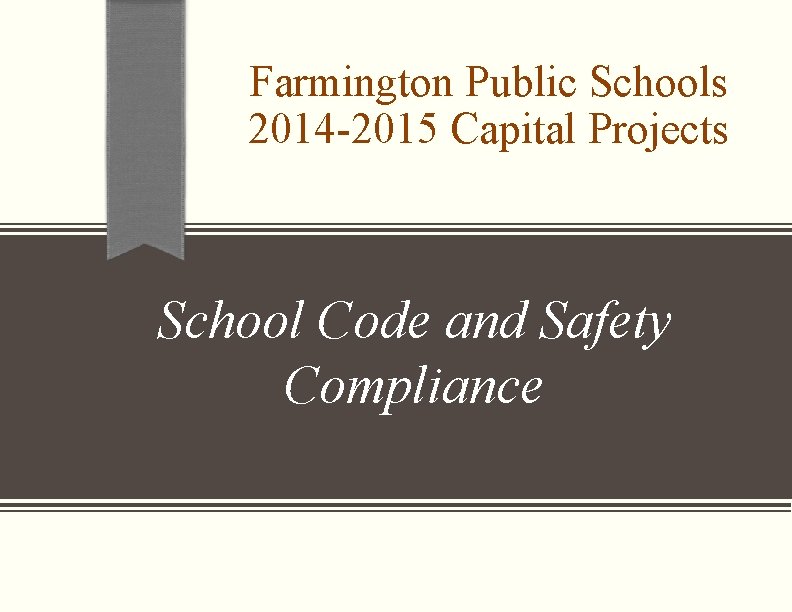 Farmington Public Schools
2014-2015 Capital Projects

School Code and Safety Compliance